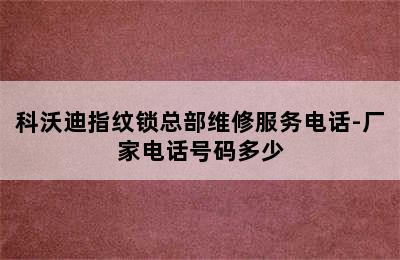 科沃迪指纹锁总部维修服务电话-厂家电话号码多少